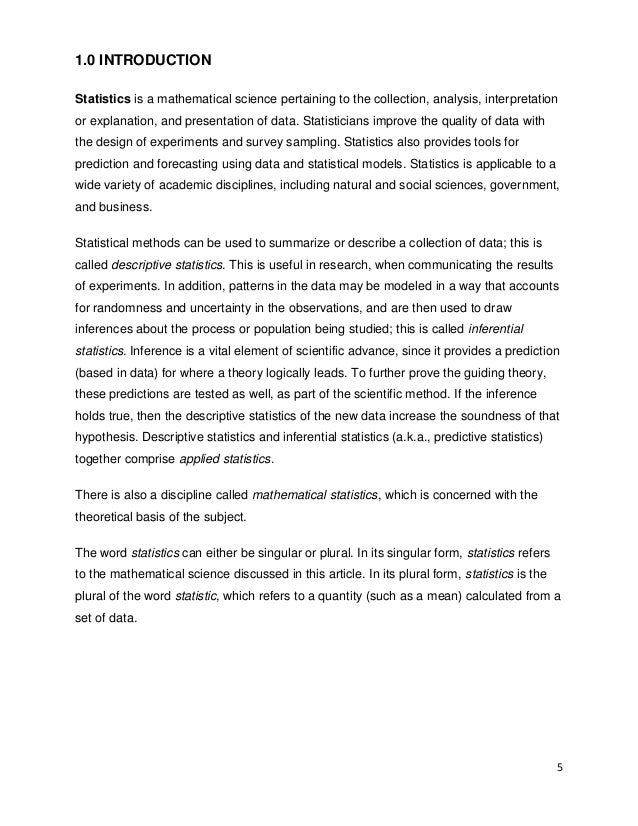 1.0 INTRODUCTION

Statistics is a mathematical science pertaining to the collection, analysis, interpretation or explanation, and presentation of data. Statisticians improve the quality of data with the design of experiments and survey sampling. Statistics also provides tools for prediction and forecasting using data and statistical models. Statistics is applicable to a wide variety of academic disciplines, including natural and social sciences, government, and business.

Statistical methods can be used to summarize or describe a collection of data; this is called descriptive statistics. This is useful in research, when communicating the results of experiments. In addition, patterns in the data may be modeled in a way that accounts for randomness and uncertainty in the observations, and are then used to draw inferences about the process or population being studied; this is called inferential statistics. Inference is a vital element of scientific advance, since it provides a prediction (based in data) for where a theory logically leads. To further prove the guiding theory, these predictions are tested as well, as part of the scientific method. If the inference holds true, then the descriptive statistics of the new data increase the soundness of that hypothesis. Descriptive statistics and inferential statistics (a.k.a., predictive statistics) together comprise applied statistics.

There is also a discipline called mathematical statistics, which is concerned with the theoretical basis of the subject.

The word statistics can either be singular or plural. In its singular form, statistics refers to the mathematical science discussed in this article. In its plural form, statistics is the plural of the word statistic, which refers to a quantity (such as a mean) calculated from a set of data.

5